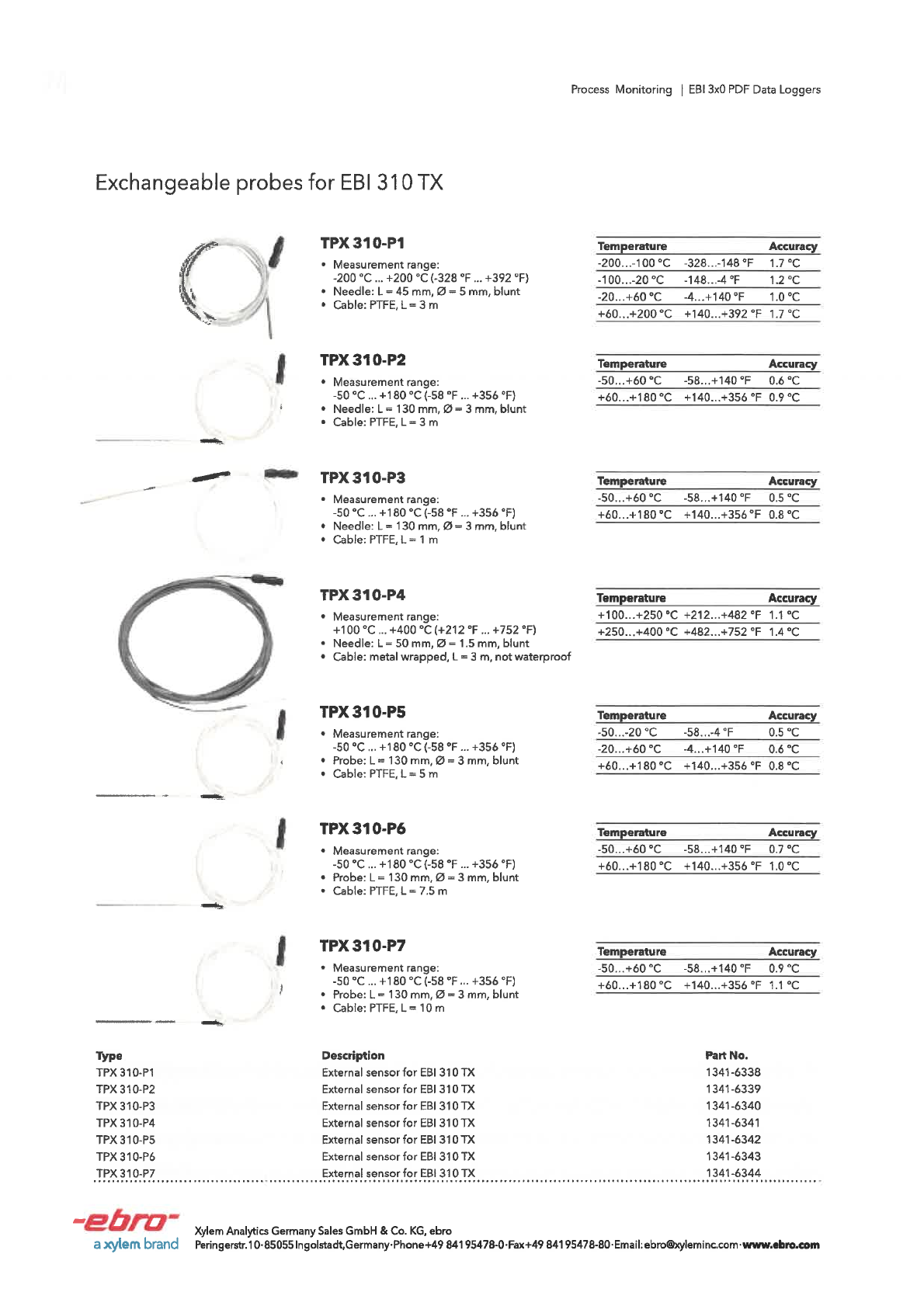 Process Monitoring | EBI 3x0 PDF Data Loggers

Exchangeable probes for EBI 310 TX

TPX 310-P1
• Measurement range: -200 °C ... +200 °C (-328 °F ... +392 °F)
• Needle: L = 45 mm, Ø = 5 mm, blunt
• Cable: PTFE, L = 3 m

| Temperature | | Accuracy |
|---|---|---|
| -200...-100 °C | -328...-148 °F | 1.7 °C |
| -100...-20 °C | -148...-4 °F | 1.2 °C |
| -20...+60 °C | -4...+140 °F | 1.0 °C |
| +60...+200 °C | +140...+392 °F | 1.7 °C |

TPX 310-P2
• Measurement range: -50 °C ... +180 °C (-58 °F ... +356 °F)
• Needle: L = 130 mm, Ø = 3 mm, blunt
• Cable: PTFE, L = 3 m

| Temperature | | Accuracy |
|---|---|---|
| -50...+60 °C | -58...+140 °F | 0.6 °C |
| +60...+180 °C | +140...+356 °F | 0.9 °C |

TPX 310-P3
• Measurement range: -50 °C ... +180 °C (-58 °F ... +356 °F)
• Needle: L = 130 mm, Ø = 3 mm, blunt
• Cable: PTFE, L = 1 m

| Temperature | | Accuracy |
|---|---|---|
| -50...+60 °C | -58...+140 °F | 0.5 °C |
| +60...+180 °C | +140...+356 °F | 0.8 °C |

TPX 310-P4
• Measurement range: +100 °C ... +400 °C (+212 °F ... +752 °F)
• Needle: L = 50 mm, Ø = 1.5 mm, blunt
• Cable: metal wrapped, L = 3 m, not waterproof

| Temperature | | Accuracy |
|---|---|---|
| +100...+250 °C | +212...+482 °F | 1.1 °C |
| +250...+400 °C | +482...+752 °F | 1.4 °C |

TPX 310-P5
• Measurement range: -50 °C ... +180 °C (-58 °F ... +356 °F)
• Probe: L = 130 mm, Ø = 3 mm, blunt
• Cable: PTFE, L = 5 m

| Temperature | | Accuracy |
|---|---|---|
| -50...-20 °C | -58...-4 °F | 0.5 °C |
| -20...+60 °C | -4...+140 °F | 0.6 °C |
| +60...+180 °C | +140...+356 °F | 0.8 °C |

TPX 310-P6
• Measurement range: -50 °C ... +180 °C (-58 °F ... +356 °F)
• Probe: L = 130 mm, Ø = 3 mm, blunt
• Cable: PTFE, L = 7.5 m

| Temperature | | Accuracy |
|---|---|---|
| -50...+60 °C | -58...+140 °F | 0.7 °C |
| +60...+180 °C | +140...+356 °F | 1.0 °C |

TPX 310-P7
• Measurement range: -50 °C ... +180 °C (-58 °F ... +356 °F)
• Probe: L = 130 mm, Ø = 3 mm, blunt
• Cable: PTFE, L = 10 m

| Temperature | | Accuracy |
|---|---|---|
| -50...+60 °C | -58...+140 °F | 0.9 °C |
| +60...+180 °C | +140...+356 °F | 1.1 °C |

| Type | Description | Part No. |
|---|---|---|
| TPX 310-P1 | External sensor for EBI 310 TX | 1341-6338 |
| TPX 310-P2 | External sensor for EBI 310 TX | 1341-6339 |
| TPX 310-P3 | External sensor for EBI 310 TX | 1341-6340 |
| TPX 310-P4 | External sensor for EBI 310 TX | 1341-6341 |
| TPX 310-P5 | External sensor for EBI 310 TX | 1341-6342 |
| TPX 310-P6 | External sensor for EBI 310 TX | 1341-6343 |
| TPX 310-P7 | External sensor for EBI 310 TX | 1341-6344 |

-ebro-
a xylem brand

Xylem Analytics Germany Sales GmbH & Co. KG, ebro
Peringerstr. 10 · 85055 Ingolstadt, Germany · Phone +49 841 95478-0 · Fax +49 841 95478-80 · Email: ebro@xyleminc.com · www.ebro.com